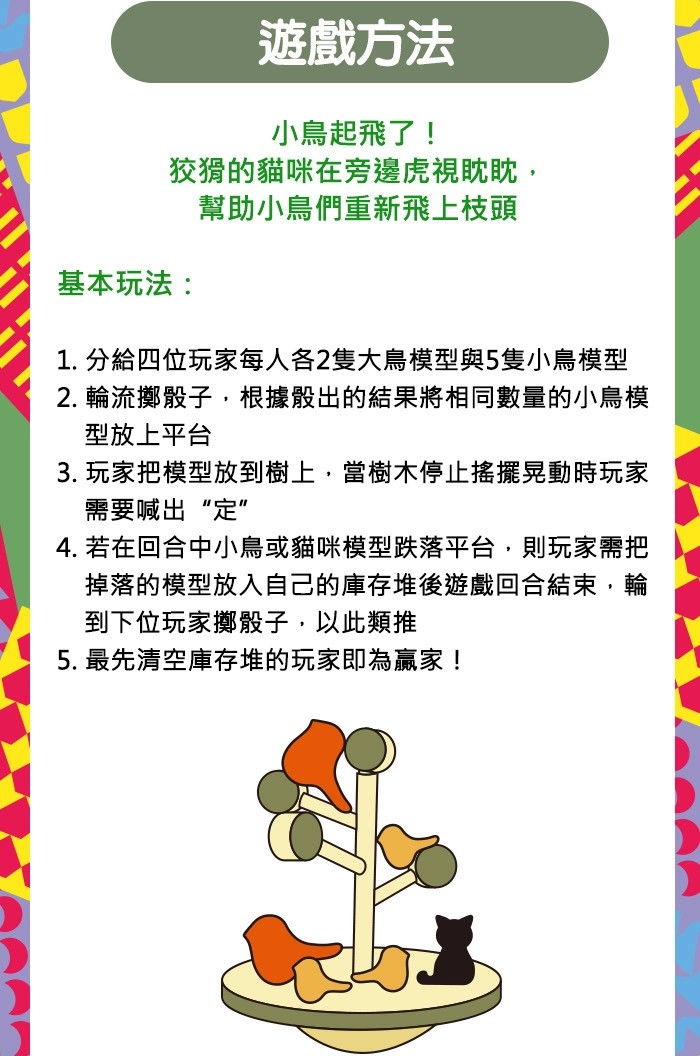 遊戲方法

小鳥起飛了！
狡猾的貓咪在旁邊虎視眈眈，
幫助小鳥們重新飛上枝頭

基本玩法：

1. 分給四位玩家每人各2隻大鳥模型與5隻小鳥模型
2. 輪流擲骰子，根據骰出的結果將相同數量的小鳥模型放上平台
3. 玩家把模型放到樹上，當樹木停止搖擺晃動時玩家需要喊出“定”
4. 若在回合中小鳥或貓咪模型跌落平台，則玩家需把掉落的模型放入自己的庫存堆後遊戲回合結束，輪到下位玩家擲骰子，以此類推
5. 最先清空庫存堆的玩家即為贏家！